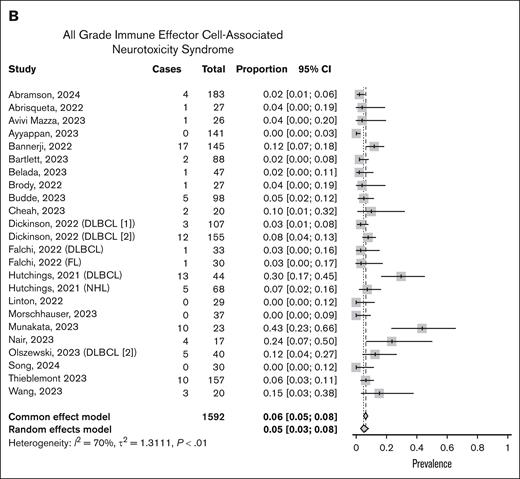 B

All Grade Immune Effector Cell-Associated Neurotoxicity Syndrome

| Study | Cases | Total | Proportion | 95% CI |
|---|---|---|---|---|
| Abramson, 2024 | 4 | 183 | 0.02 | [0.01; 0.06] |
| Abrisqueta, 2022 | 1 | 27 | 0.04 | [0.00; 0.19] |
| Avivi Mazza, 2023 | 1 | 26 | 0.04 | [0.00; 0.20] |
| Ayyappan, 2023 | 0 | 141 | 0.00 | [0.00; 0.03] |
| Bannerji, 2022 | 17 | 145 | 0.12 | [0.07; 0.18] |
| Bartlett, 2023 | 2 | 88 | 0.02 | [0.00; 0.08] |
| Belada, 2023 | 1 | 47 | 0.02 | [0.00; 0.11] |
| Brody, 2022 | 1 | 27 | 0.04 | [0.00; 0.19] |
| Budde, 2023 | 5 | 98 | 0.05 | [0.02; 0.12] |
| Cheah, 2023 | 2 | 20 | 0.10 | [0.01; 0.32] |
| Dickinson, 2022 (DLBCL [1]) | 3 | 107 | 0.03 | [0.01; 0.08] |
| Dickinson, 2022 (DLBCL [2]) | 12 | 155 | 0.08 | [0.04; 0.13] |
| Falchi, 2022 (DLBCL) | 1 | 33 | 0.03 | [0.00; 0.16] |
| Falchi, 2022 (FL) | 1 | 30 | 0.03 | [0.00; 0.17] |
| Hutchings, 2021 (DLBCL) | 13 | 44 | 0.30 | [0.17; 0.45] |
| Hutchings, 2021 (NHL) | 5 | 68 | 0.07 | [0.02; 0.16] |
| Linton, 2022 | 0 | 29 | 0.00 | [0.00; 0.12] |
| Morschhauser, 2023 | 0 | 37 | 0.00 | [0.00; 0.09] |
| Munakata, 2023 | 10 | 23 | 0.43 | [0.23; 0.66] |
| Nair, 2023 | 4 | 17 | 0.24 | [0.07; 0.50] |
| Olszewski, 2023 (DLBCL [2]) | 5 | 40 | 0.12 | [0.04; 0.27] |
| Song, 2024 | 0 | 30 | 0.00 | [0.00; 0.12] |
| Thieblemont 2023 | 10 | 157 | 0.06 | [0.03; 0.11] |
| Wang, 2023 | 3 | 20 | 0.15 | [0.03; 0.38] |
| **Common effect model** | | **1592** | **0.06** | **[0.05; 0.08]** |
| **Random effects model** | | | **0.05** | **[0.03; 0.08]** |

Heterogeneity: $I^2 = 70\%$, $\tau^2 = 1.3111$, $P < .01$

0 0.2 0.4 0.6 0.8 1
Prevalence